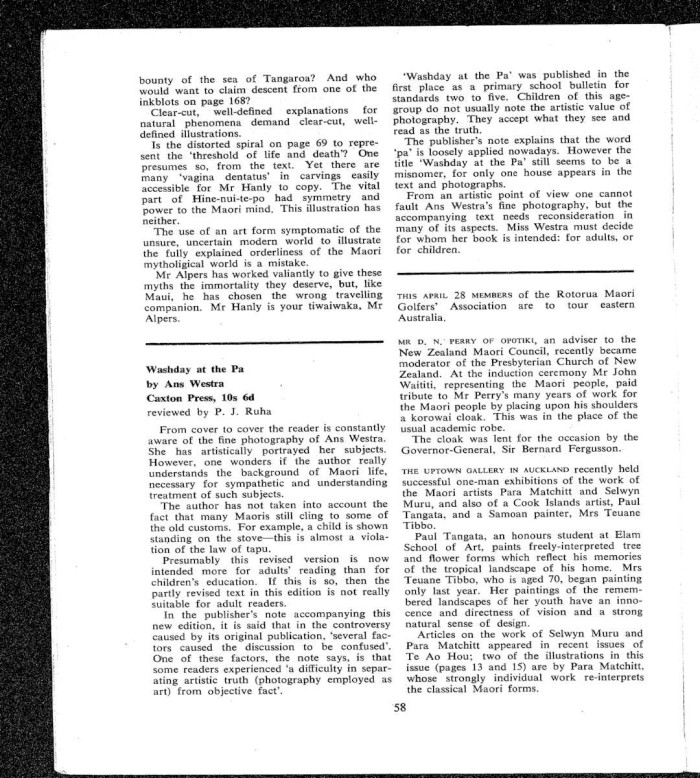 bounty of the sea of Tangaroa? And who would want to claim descent from one of the inkblots on page 168?

Clear-cut, well-defined explanations for natural phenomena demand clear-cut, well-defined illustrations.

Is the distorted spiral on page 69 to represent the 'threshold of life and death'? One presumes so, from the text. Yet there are many 'vagina dentatus' in carvings easily accessible for Mr Hanly to copy. The vital part of Hine-nui-te-po had symmetry and power to the Maori mind. This illustration has neither.

The use of an art form symptomatic of the unsure, uncertain modern world to illustrate the fully explained orderliness of the Maori mytholigical world is a mistake.

Mr Alpers has worked valiantly to give these myths the immortality they deserve, but, like Maui, he has chosen the wrong travelling companion. Mr Hanly is your tiwaiwaka, Mr Alpers.

Washday at the Pa
by Ans Westra
Caxton Press, 10s 6d
reviewed by P. J. Ruha

From cover to cover the reader is constantly aware of the fine photography of Ans Westra. She has artistically portrayed her subjects. However, one wonders if the author really understands the background of Maori life, necessary for sympathetic and understanding treatment of such subjects.

The author has not taken into account the fact that many Maoris still cling to some of the old customs. For example, a child is shown standing on the stove—this is almost a violation of the law of tapu.

Presumably this revised version is now intended more for adults' reading than for children's education. If this is so, then the partly revised text in this edition is not really suitable for adult readers.

In the publisher's note accompanying this new edition, it is said that in the controversy caused by its original publication, 'several factors caused the discussion to be confused'. One of these factors, the note says, is that some readers experienced 'a difficulty in separating artistic truth (photography employed as art) from objective fact'.

'Washday at the Pa' was published in the first place as a primary school bulletin for standards two to five. Children of this age-group do not usually note the artistic value of photography. They accept what they see and read as the truth.

The publisher's note explains that the word 'pa' is loosely applied nowadays. However the title 'Washday at the Pa' still seems to be a misnomer, for only one house appears in the text and photographs.

From an artistic point of view one cannot fault Ans Westra's fine photography, but the accompanying text needs reconsideration in many of its aspects. Miss Westra must decide for whom her book is intended: for adults, or for children.

THIS APRIL 28 MEMBERS of the Rotorua Maori Golfers' Association are to tour eastern Australia.

MR D. N. PERRY OF OPOTIKI, an adviser to the New Zealand Maori Council, recently became moderator of the Presbyterian Church of New Zealand. At the induction ceremony Mr John Waititi, representing the Maori people, paid tribute to Mr Perry's many years of work for the Maori people by placing upon his shoulders a korowai cloak. This was in the place of the usual academic robe.

The cloak was lent for the occasion by the Governor-General, Sir Bernard Fergusson.

THE UPTOWN GALLERY IN AUCKLAND recently held successful one-man exhibitions of the work of the Maori artists Para Matchitt and Selwyn Muru, and also of a Cook Islands artist, Paul Tangata, and a Samoan painter, Mrs Teuane Tibbo.

Paul Tangata, an honours student at Elam School of Art, paints freely-interpreted tree and flower forms which reflect his memories of the tropical landscape of his home. Mrs Teuane Tibbo, who is aged 70, began painting only last year. Her paintings of the remembered landscapes of her youth have an innocence and directness of vision and a strong natural sense of design.

Articles on the work of Selwyn Muru and Para Matchitt appeared in recent issues of Te Ao Hou; two of the illustrations in this issue (pages 13 and 15) are by Para Matchitt, whose strongly individual work re-interprets the classical Maori forms.

58